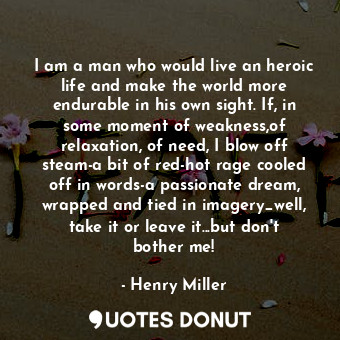 I am a man who would live an heroic life and make the world more endurable in his own sight. If, in some moment of weakness,of relaxation, of need, I blow off steam-a bit of red-hot rage cooled off in words-a passionate dream, wrapped and tied in imagery...well, take it or leave it...but don't bother me!

- Henry Miller

QUOTES DONUT